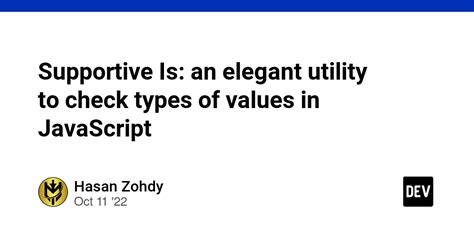 Supportive Is: an elegant utility to check types of values in JavaScript

Hasan Zohdy
Oct 11 '22

DEV